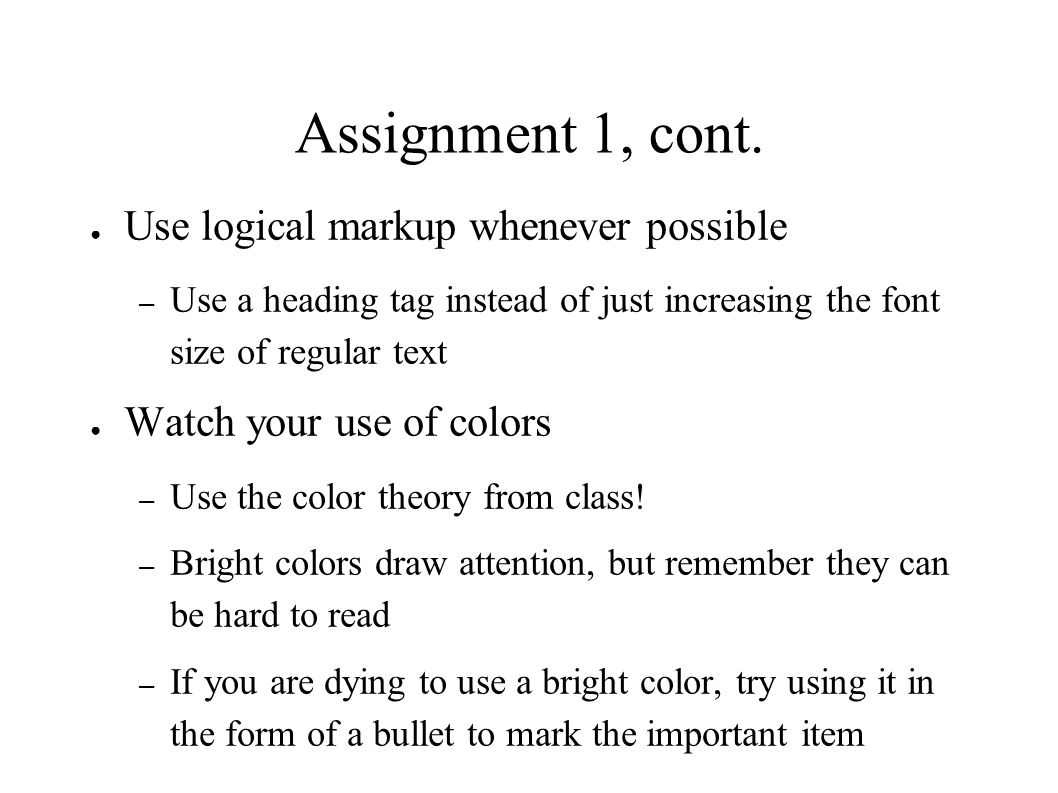 Assignment 1, cont.

● Use logical markup whenever possible

– Use a heading tag instead of just increasing the font size of regular text

● Watch your use of colors

– Use the color theory from class!

– Bright colors draw attention, but remember they can be hard to read

– If you are dying to use a bright color, try using it in the form of a bullet to mark the important item